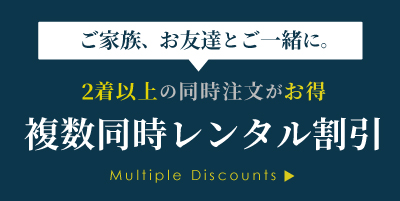 ご家族、お友達とご一緒に。

2着以上の同時注文がお得

複数同時レンタル割引

Multiple Discounts ▶